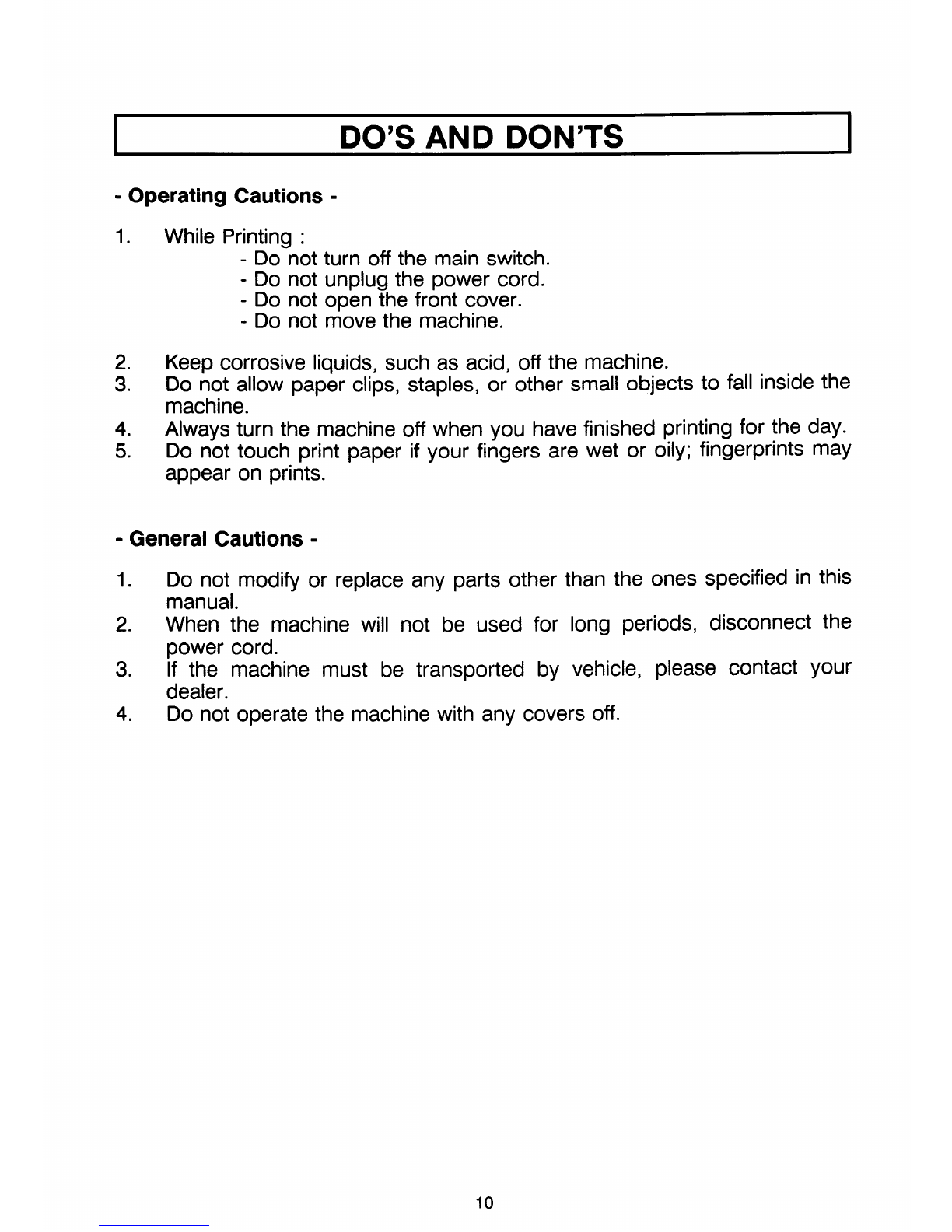 DO'S AND DON'TS

- Operating Cautions -

1. While Printing :
- Do not turn off the main switch.
- Do not unplug the power cord.
- Do not open the front cover.
- Do not move the machine.

2. Keep corrosive liquids, such as acid, off the machine.
3. Do not allow paper clips, staples, or other small objects to fall inside the machine.
4. Always turn the machine off when you have finished printing for the day.
5. Do not touch print paper if your fingers are wet or oily; fingerprints may appear on prints.

- General Cautions -

1. Do not modify or replace any parts other than the ones specified in this manual.
2. When the machine will not be used for long periods, disconnect the power cord.
3. If the machine must be transported by vehicle, please contact your dealer.
4. Do not operate the machine with any covers off.

10